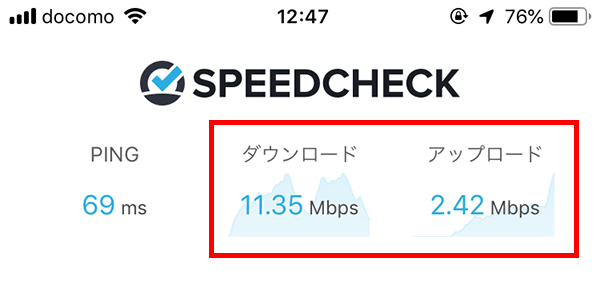 docomo 12:47 76%

SPEEDCHECK

PING
69 ms

ダウンロード
11.35 Mbps

アップロード
2.42 Mbps